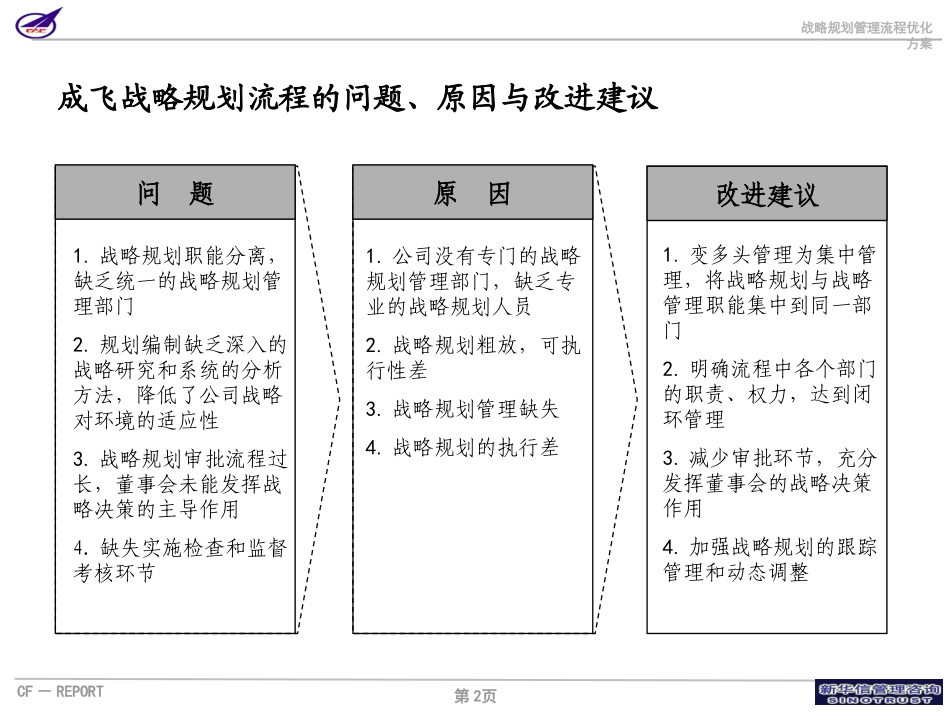 战略规划管理流程优化方案

成飞战略规划流程的问题、原因与改进建议

问 题

1. 战略规划职能分离，缺乏统一的战略规划管理部门

2. 规划编制缺乏深入的战略研究和系统的分析方法，降低了公司战略对环境的适应性

3. 战略规划审批流程过长，董事会未能发挥战略决策的主导作用

4. 缺失实施检查和监督考核环节

原 因

1. 公司没有专门的战略规划管理部门，缺乏专业的战略规划人员

2. 战略规划粗放，可执行性差

3. 战略规划管理缺失

4. 战略规划的执行差

改进建议

1. 变多头管理为集中管理，将战略规划与战略管理职能集中到同一部门

2. 明确流程中各个部门的职责、权力，达到闭环管理

3. 减少审批环节，充分发挥董事会的战略决策作用

4. 加强战略规划的跟踪管理和动态调整

CF — REPORT

第 2页

新华信管理咨询
SINOTRUST